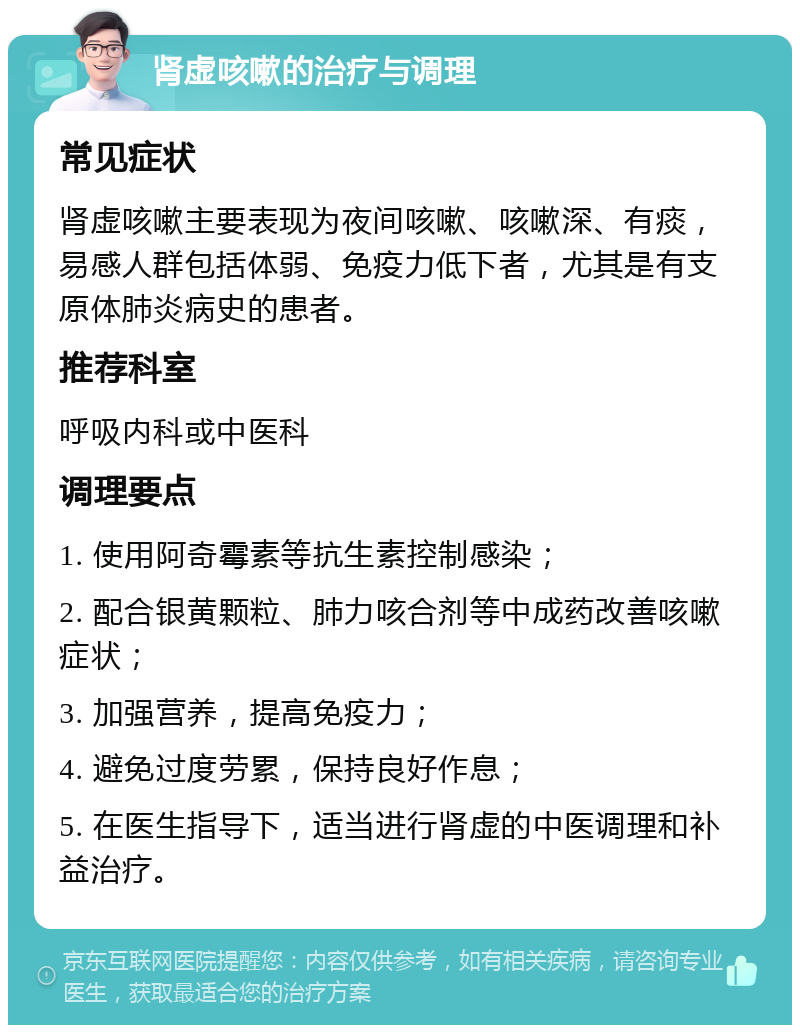 肾虚咳嗽的治疗与调理

常见症状

肾虚咳嗽主要表现为夜间咳嗽、咳嗽深、有痰，易感人群包括体弱、免疫力低下者，尤其是有支原体肺炎病史的患者。

推荐科室

呼吸内科或中医科

调理要点

1. 使用阿奇霉素等抗生素控制感染；

2. 配合银黄颗粒、肺力咳合剂等中成药改善咳嗽症状；

3. 加强营养，提高免疫力；

4. 避免过度劳累，保持良好作息；

5. 在医生指导下，适当进行肾虚的中医调理和补益治疗。

京东互联网医院提醒您：内容仅供参考，如有相关疾病，请咨询专业医生，获取最适合您的治疗方案